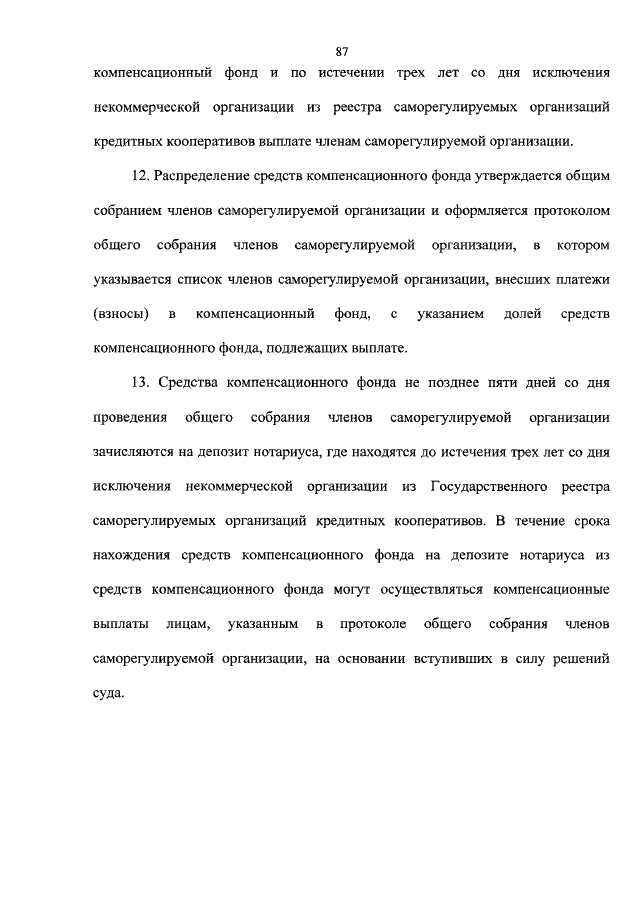 87

компенсационный фонд и по истечении трех лет со дня исключения некоммерческой организации из реестра саморегулируемых организаций кредитных кооперативов выплате членам саморегулируемой организации.

12. Распределение средств компенсационного фонда утверждается общим собранием членов саморегулируемой организации и оформляется протоколом общего собрания членов саморегулируемой организации, в котором указывается список членов саморегулируемой организации, внесших платежи (взносы) в компенсационный фонд, с указанием долей средств компенсационного фонда, подлежащих выплате.

13. Средства компенсационного фонда не позднее пяти дней со дня проведения общего собрания членов саморегулируемой организации зачисляются на депозит нотариуса, где находятся до истечения трех лет со дня исключения некоммерческой организации из Государственного реестра саморегулируемых организаций кредитных кооперативов. В течение срока нахождения средств компенсационного фонда на депозите нотариуса из средств компенсационного фонда могут осуществляться компенсационные выплаты лицам, указанным в протоколе общего собрания членов саморегулируемой организации, на основании вступивших в силу решений суда.